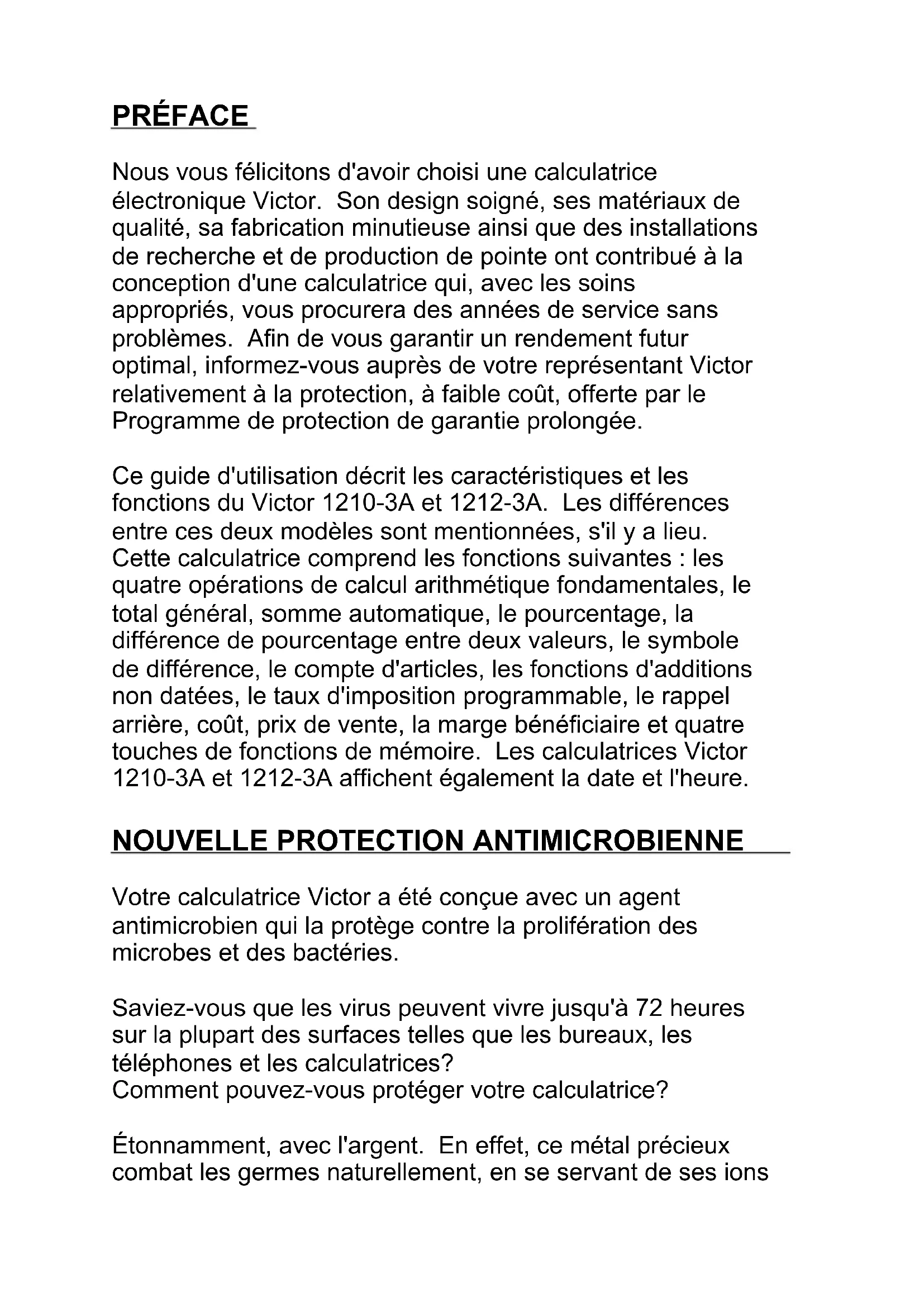 PRÉFACE

Nous vous félicitons d'avoir choisi une calculatrice électronique Victor. Son design soigné, ses matériaux de qualité, sa fabrication minutieuse ainsi que des installations de recherche et de production de pointe ont contribué à la conception d'une calculatrice qui, avec les soins appropriés, vous procurera des années de service sans problèmes. Afin de vous garantir un rendement futur optimal, informez-vous auprès de votre représentant Victor relativement à la protection, à faible coût, offerte par le Programme de protection de garantie prolongée.

Ce guide d'utilisation décrit les caractéristiques et les fonctions du Victor 1210-3A et 1212-3A. Les différences entre ces deux modèles sont mentionnées, s'il y a lieu. Cette calculatrice comprend les fonctions suivantes : les quatre opérations de calcul arithmétique fondamentales, le total général, somme automatique, le pourcentage, la différence de pourcentage entre deux valeurs, le symbole de différence, le compte d'articles, les fonctions d'additions non datées, le taux d'imposition programmable, le rappel arrière, coût, prix de vente, la marge bénéficiaire et quatre touches de fonctions de mémoire. Les calculatrices Victor 1210-3A et 1212-3A affichent également la date et l'heure.

NOUVELLE PROTECTION ANTIMICROBIENNE

Votre calculatrice Victor a été conçue avec un agent antimicrobien qui la protège contre la prolifération des microbes et des bactéries.

Saviez-vous que les virus peuvent vivre jusqu'à 72 heures sur la plupart des surfaces telles que les bureaux, les téléphones et les calculatrices?
Comment pouvez-vous protéger votre calculatrice?

Étonnamment, avec l'argent. En effet, ce métal précieux combat les germes naturellement, en se servant de ses ions